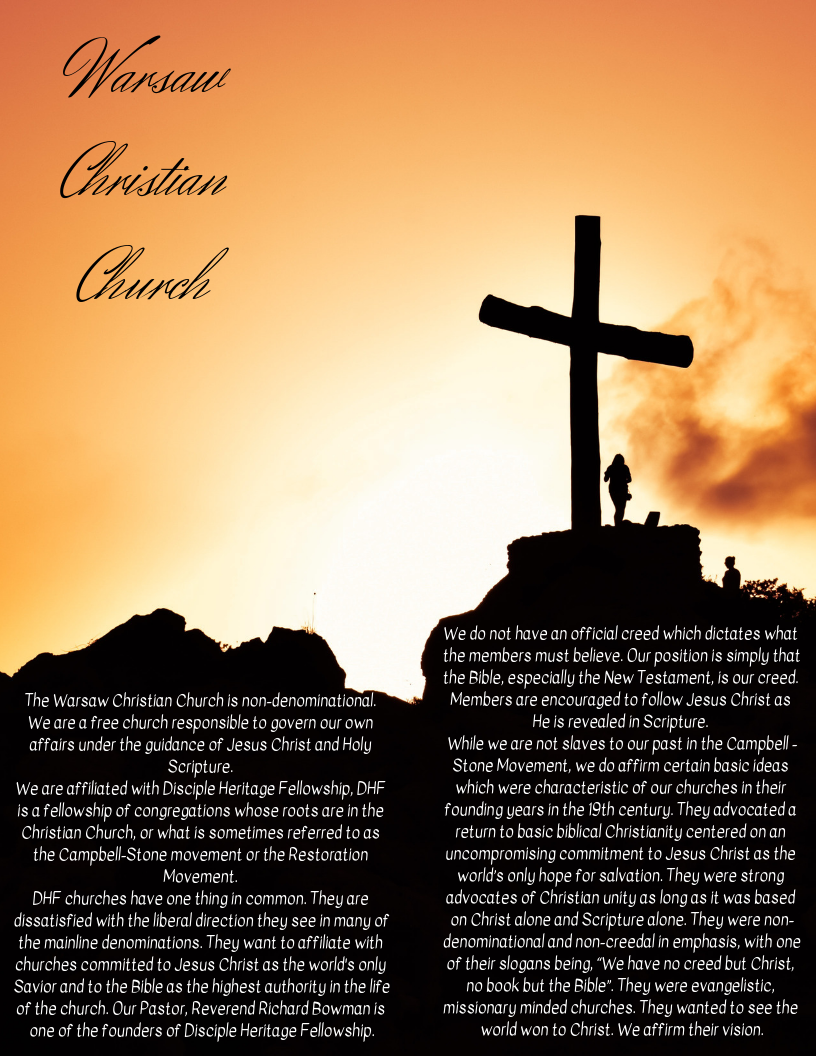 Warsaw Christian Church

The Warsaw Christian Church is non-denominational. We are a free church responsible to govern our own affairs under the guidance of Jesus Christ and Holy Scripture.
We are affiliated with Disciple Heritage Fellowship, DHF is a fellowship of congregations whose roots are in the Christian Church, or what is sometimes referred to as the Campbell-Stone movement or the Restoration Movement.
DHF churches have one thing in common. They are dissatisfied with the liberal direction they see in many of the mainline denominations. They want to affiliate with churches committed to Jesus Christ as the world's only Savior and to the Bible as the highest authority in the life of the church. Our Pastor, Reverend Richard Bowman is one of the founders of Disciple Heritage Fellowship.

We do not have an official creed which dictates what the members must believe. Our position is simply that the Bible, especially the New Testament, is our creed. Members are encouraged to follow Jesus Christ as He is revealed in Scripture.
While we are not slaves to our past in the Campbell - Stone Movement, we do affirm certain basic ideas which were characteristic of our churches in their founding years in the 19th century. They advocated a return to basic biblical Christianity centered on an uncompromising commitment to Jesus Christ as the world's only hope for salvation. They were strong advocates of Christian unity as long as it was based on Christ alone and Scripture alone. They were non-denominational and non-creedal in emphasis, with one of their slogans being, "We have no creed but Christ, no book but the Bible". They were evangelistic, missionary minded churches. They wanted to see the world won to Christ. We affirm their vision.